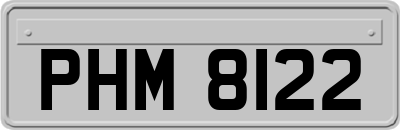 PHM 8122